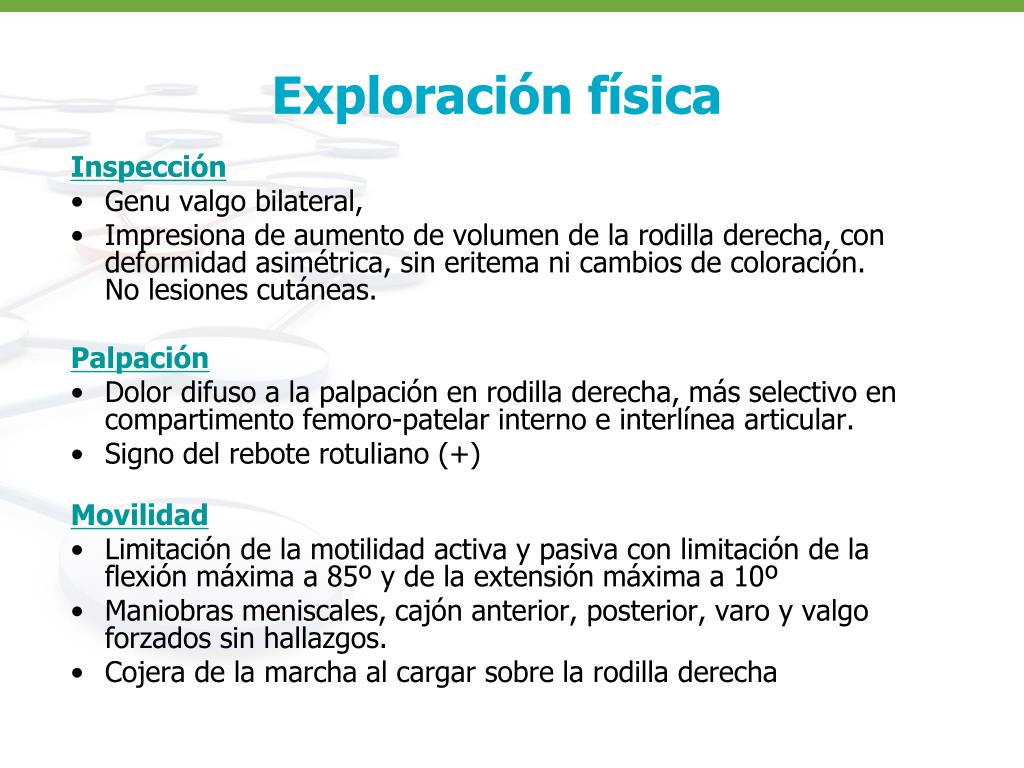 Exploración física

Inspección
• Genu valgo bilateral,
• Impresiona de aumento de volumen de la rodilla derecha, con deformidad asimétrica, sin eritema ni cambios de coloración. No lesiones cutáneas.

Palpación
• Dolor difuso a la palpación en rodilla derecha, más selectivo en compartimento femoro-patelar interno e interlínea articular.
• Signo del rebote rotuliano (+)

Movilidad
• Limitación de la motilidad activa y pasiva con limitación de la flexión máxima a 85º y de la extensión máxima a 10º
• Maniobras meniscales, cajón anterior, posterior, varo y valgo forzados sin hallazgos.
• Cojera de la marcha al cargar sobre la rodilla derecha